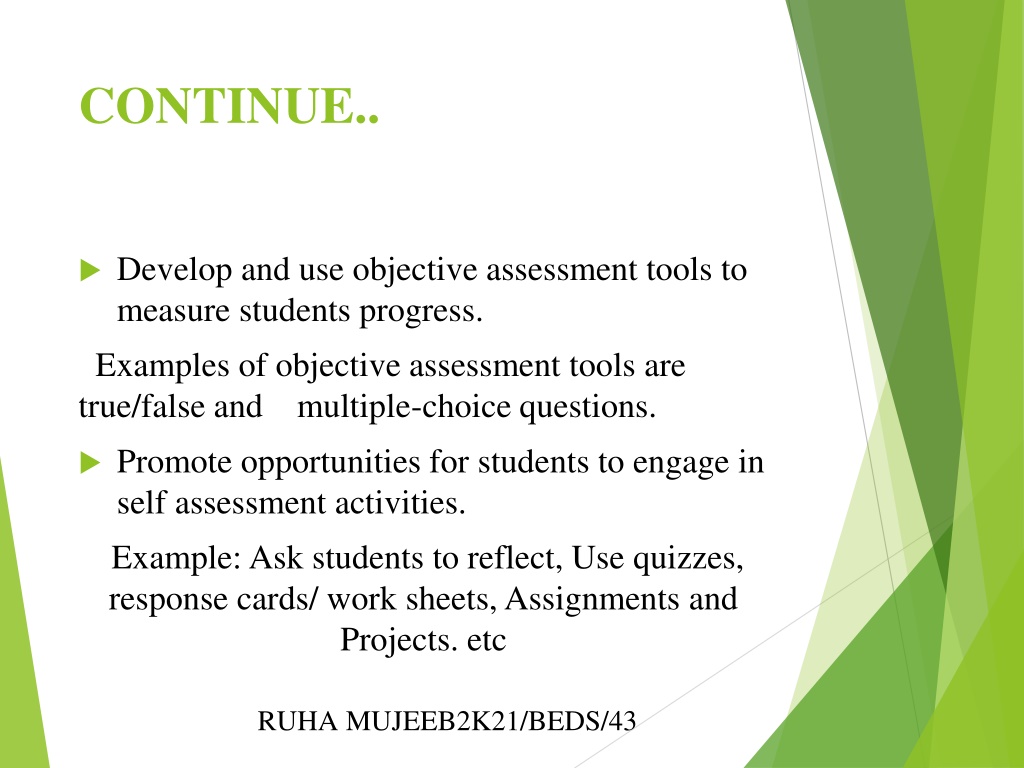 CONTINUE..

Develop and use objective assessment tools to measure students progress.

Examples of objective assessment tools are true/false and multiple-choice questions.

Promote opportunities for students to engage in self assessment activities.

Example: Ask students to reflect, Use quizzes, response cards/ work sheets, Assignments and Projects. etc

RUHA MUJEEB2K21/BEDS/43